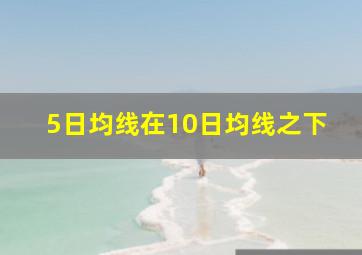 5日均线在10日均线之下